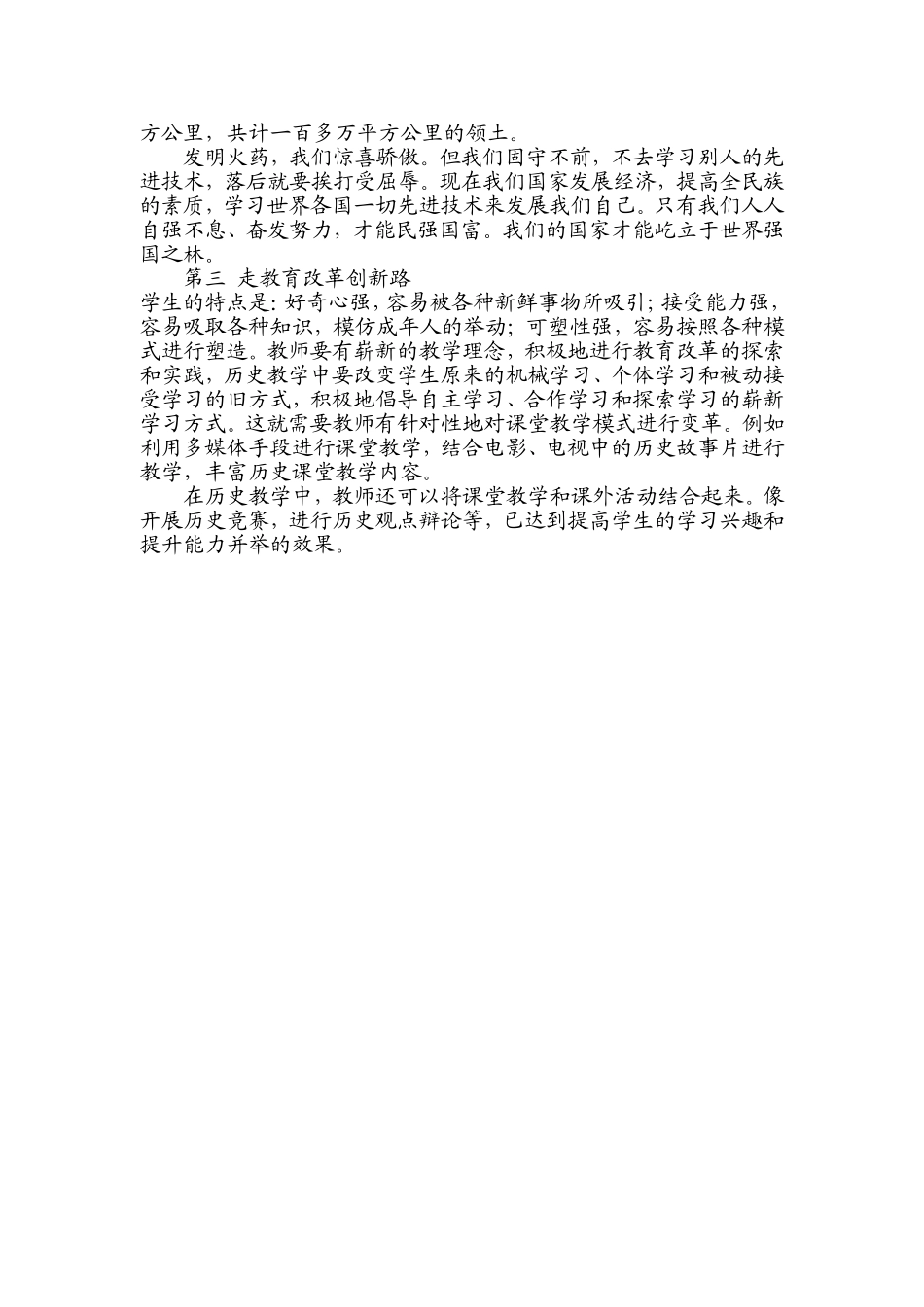 方公里，共计一百多万平方公里的领土。

发明火药，我们惊喜骄傲。但我们固守不前，不去学习别人的先进技术，落后就要挨打受屈辱。现在我们国家发展经济，提高全民族的素质，学习世界各国一切先进技术来发展我们自己。只有我们人人自强不息、奋发努力，才能民强国富。我们的国家才能屹立于世界强国之林。

第三 走教育改革创新路

学生的特点是：好奇心强，容易被各种新鲜事物所吸引；接受能力强，容易吸取各种知识，模仿成年人的举动；可塑性强，容易按照各种模式进行塑造。教师要有崭新的教学理念，积极地进行教育改革的探索和实践，历史教学中要改变学生原来的机械学习、个体学习和被动接受学习的旧方式，积极地倡导自主学习、合作学习和探索学习的崭新学习方式。这就需要教师有针对性地对课堂教学模式进行变革。例如利用多媒体手段进行课堂教学，结合电影、电视中的历史故事片进行教学，丰富历史课堂教学内容。

在历史教学中，教师还可以将课堂教学和课外活动结合起来。像开展历史竞赛，进行历史观点辩论等，已达到提高学生的学习兴趣和提升能力并举的效果。